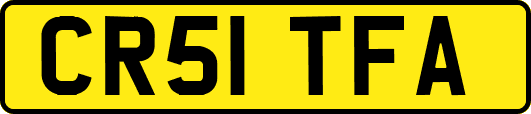 CR51 TFA